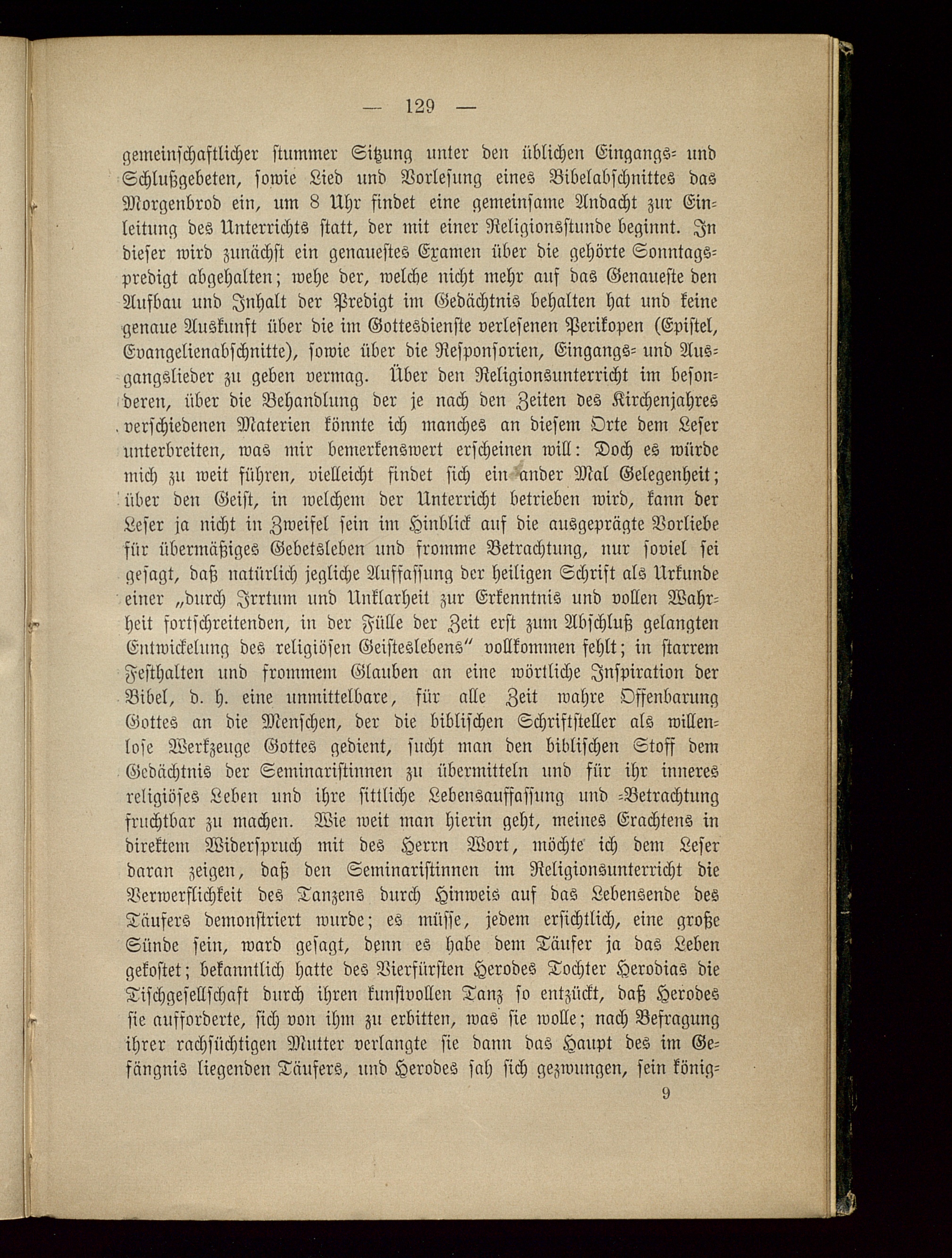 — 129 —

gemeinschaftlicher stummer Sitzung unter den üblichen Eingangs- und Schlußgebeten, sowie Lied und Vorlesung eines Bibelabschnittes das Morgenbrod ein, um 8 Uhr findet eine gemeinsame Andacht zur Einleitung des Unterrichts statt, der mit einer Religionsstunde beginnt. In dieser wird zunächst ein genauestes Examen über die gehörte Sonntagspredigt abgehalten; wehe der, welche nicht mehr auf das Genaueste den Aufbau und Inhalt der Predigt im Gedächtnis behalten hat und keine genaue Auskunft über die im Gottesdienste verlesenen Perikopen (Epistel, Evangelienabschnitte), sowie über die Responsorien, Eingangs- und Ausgangslieder zu geben vermag. Über den Religionsunterricht im besonderen, über die Behandlung der je nach den Zeiten des Kirchenjahres verschiedenen Materien könnte ich manches an diesem Orte dem Leser unterbreiten, was mir bemerkenswert erscheinen will: Doch es würde mich zu weit führen, vielleicht findet sich ein ander Mal Gelegenheit; über den Geist, in welchem der Unterricht betrieben wird, kann der Leser ja nicht in Zweifel sein im Hinblick auf die ausgeprägte Vorliebe für übermäßiges Gebetsleben und fromme Betrachtung, nur soviel sei gesagt, daß natürlich jegliche Auffassung der heiligen Schrift als Urkunde einer „durch Irrtum und Unklarheit zur Erkenntnis und vollen Wahrheit fortschreitenden, in der Fülle der Zeit erst zum Abschluß gelangten Entwickelung des religiösen Geisteslebens“ vollkommen fehlt; in starrem Festhalten und frommem Glauben an eine wörtliche Inspiration der Bibel, d. h. eine unmittelbare, für alle Zeit wahre Offenbarung Gottes an die Menschen, der die biblischen Schriftsteller als willenlose Werkzeuge Gottes gedient, sucht man den biblischen Stoff dem Gedächtnis der Seminaristinnen zu übermitteln und für ihr inneres religiöses Leben und ihre sittliche Lebensauffassung und -Betrachtung fruchtbar zu machen. Wie weit man hierin geht, meines Erachtens in direktem Widerspruch mit des Herrn Wort, möchte ich dem Leser daran zeigen, daß den Seminaristinnen im Religionsunterricht die Verwerflichkeit des Tanzens durch Hinweis auf das Lebensende des Täufers demonstriert wurde; es müsse, jedem ersichtlich, eine große Sünde sein, ward gesagt, denn es habe dem Täufer ja das Leben gekostet; bekanntlich hatte des Vierfürsten Herodes Tochter Herodias die Tischgesellschaft durch ihren kunstvollen Tanz so entzückt, daß Herodes sie aufforderte, sich von ihm zu erbitten, was sie wolle; nach Befragung ihrer rachsüchtigen Mutter verlangte sie dann das Haupt des im Gefängnis liegenden Täufers, und Herodes sah sich gezwungen, sein könig-

9